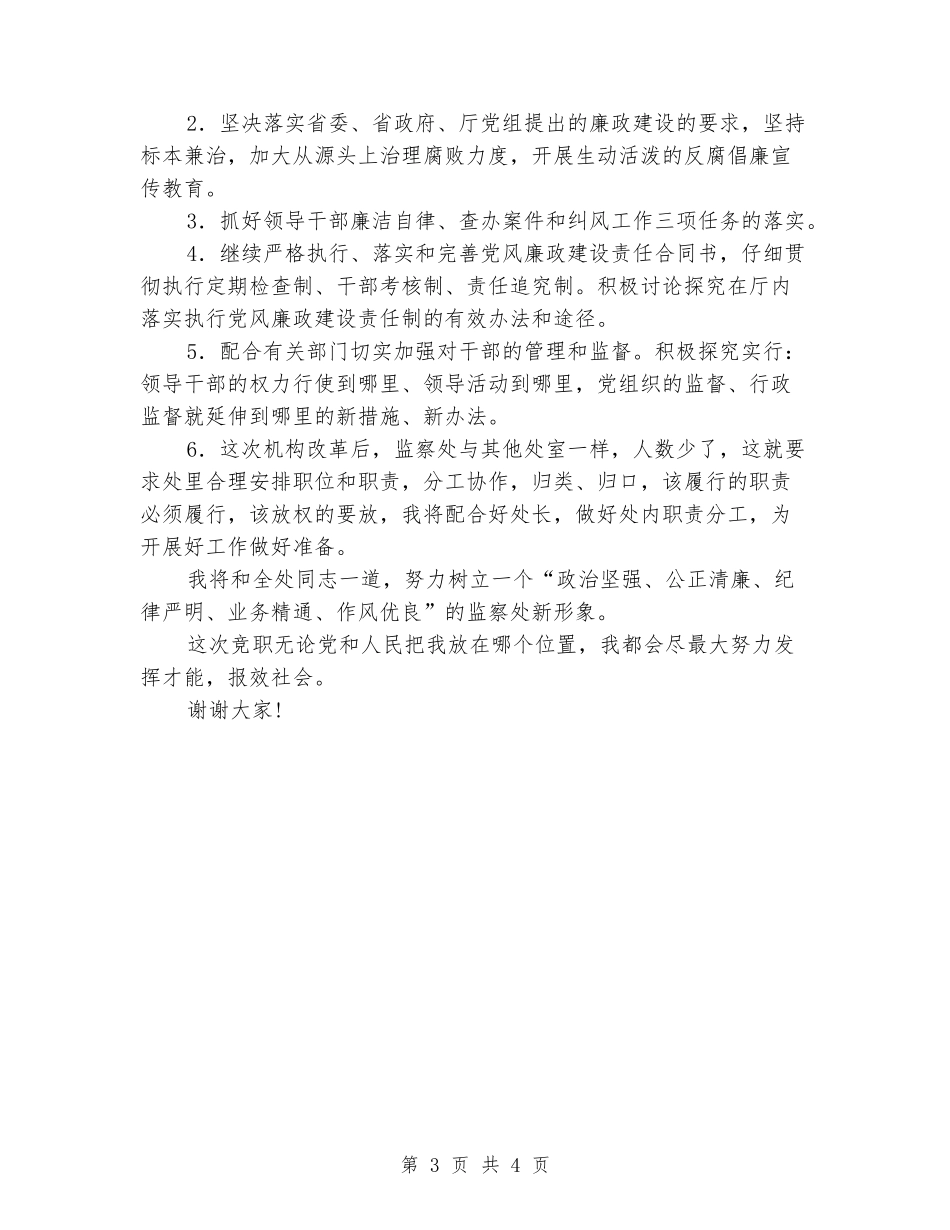 2．坚决落实省委、省政府、厅党组提出的廉政建设的要求，坚持标本兼治，加大从源头上治理腐败力度，开展生动活泼的反腐倡廉宣传教育。

3．抓好领导干部廉洁自律、查办案件和纠风工作三项任务的落实。

4．继续严格执行、落实和完善党风廉政建设责任合同书，仔细贯彻执行定期检查制、干部考核制、责任追究制。积极讨论探究在厅内落实执行党风廉政建设责任制的有效办法和途径。

5．配合有关部门切实加强对干部的管理和监督。积极探究实行：领导干部的权力行使到哪里、领导活动到哪里，党组织的监督、行政监督就延伸到哪里的新措施、新办法。

6．这次机构改革后，监察处与其他处室一样，人数少了，这就要求处里合理安排职位和职责，分工协作，归类、归口，该履行的职责必须履行，该放权的要放，我将配合好处长，做好处内职责分工，为开展好工作做好准备。

我将和全处同志一道，努力树立一个“政治坚强、公正清廉、纪律严明、业务精通、作风优良”的监察处新形象。

这次竞职无论党和人民把我放在哪个位置，我都会尽最大努力发挥才能，报效社会。

谢谢大家！

第 3 页 共 4 页